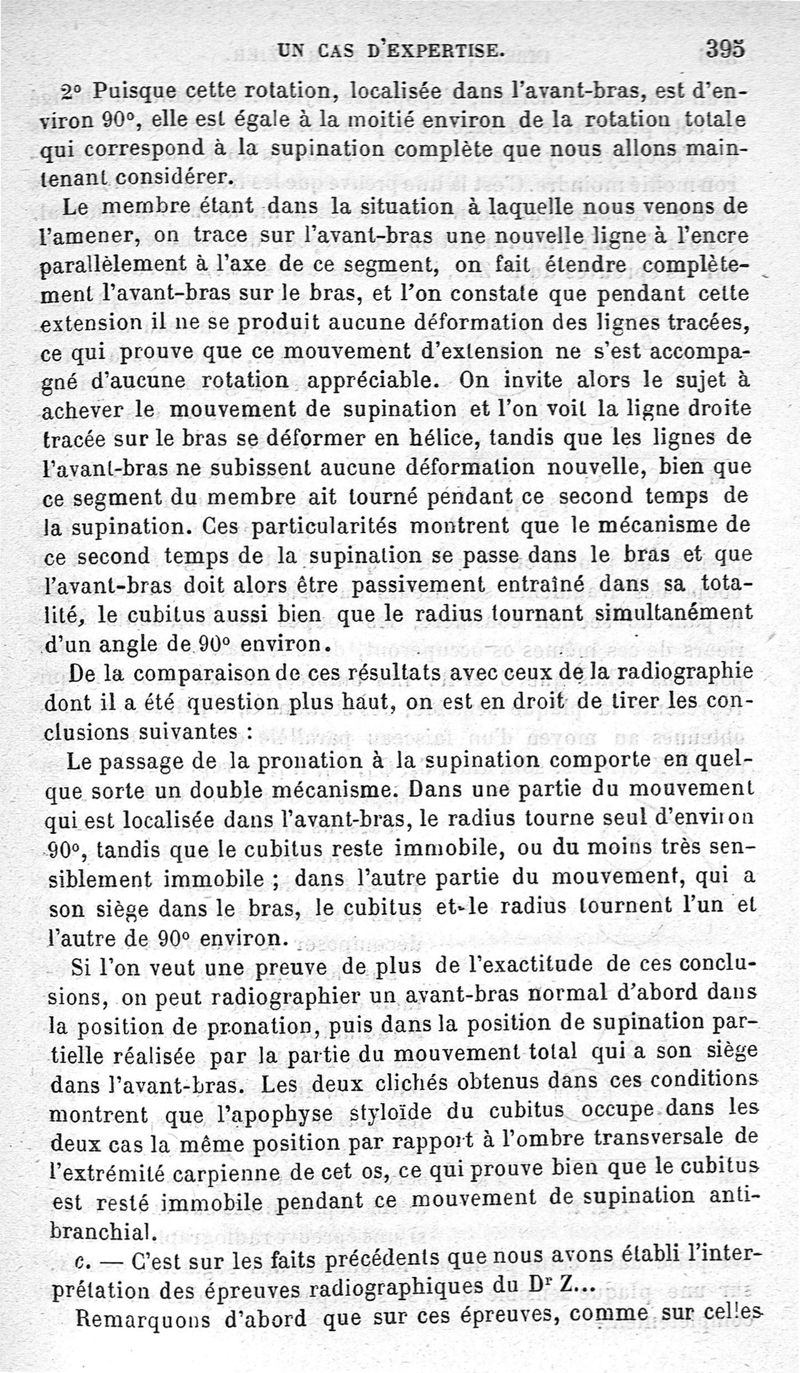 UN CAS D'EXPERTISE. 395

2° Puisque cette rotation, localisée dans l'avant-bras, est d'environ 90°, elle est égale à la moitié environ de la rotation totale qui correspond à la supination complète que nous allons maintenant considérer.

Le membre étant dans la situation à laquelle nous venons de l'amener, on trace sur l'avant-bras une nouvelle ligne à l'encre parallèlement à l'axe de ce segment, on fait étendre complètement l'avant-bras sur le bras, et l'on constate que pendant cette extension il ne se produit aucune déformation des lignes tracées, ce qui prouve que ce mouvement d'extension ne s'est accompagné d'aucune rotation appréciable. On invite alors le sujet à achever le mouvement de supination et l'on voit la ligne droite tracée sur le bras se déformer en hélice, tandis que les lignes de l'avant-bras ne subissent aucune déformation nouvelle, bien que ce segment du membre ait tourné pendant ce second temps de la supination. Ces particularités montrent que le mécanisme de ce second temps de la supination se passe dans le bras et que l'avant-bras doit alors être passivement entraîné dans sa totalité, le cubitus aussi bien que le radius tournant simultanément d'un angle de 90° environ.

De la comparaison de ces résultats avec ceux de la radiographie dont il a été question plus haut, on est en droit de tirer les conclusions suivantes :

Le passage de la pronation à la supination comporte en quelque sorte un double mécanisme. Dans une partie du mouvement qui est localisée dans l'avant-bras, le radius tourne seul d'environ 90°, tandis que le cubitus reste immobile, ou du moins très sensiblement immobile ; dans l'autre partie du mouvement, qui a son siège dans le bras, le cubitus et le radius tournent l'un et l'autre de 90° environ.

Si l'on veut une preuve de plus de l'exactitude de ces conclusions, on peut radiographier un avant-bras normal d'abord dans la position de pronation, puis dans la position de supination partielle réalisée par la partie du mouvement total qui a son siège dans l'avant-bras. Les deux clichés obtenus dans ces conditions montrent que l'apophyse styloïde du cubitus occupe dans les deux cas la même position par rapport à l'ombre transversale de l'extrémité carpienne de cet os, ce qui prouve bien que le cubitus est resté immobile pendant ce mouvement de supination antibranchial.

c. — C'est sur les faits précédents que nous avons établi l'interprétation des épreuves radiographiques du Dr Z...

Remarquons d'abord que sur ces épreuves, comme sur celles